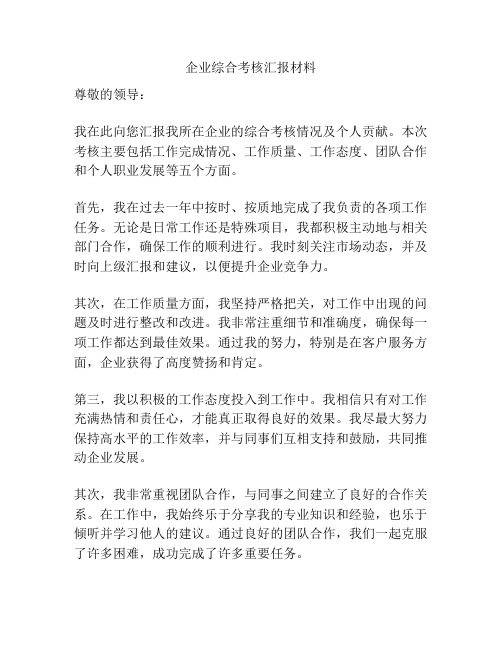 企业综合考核汇报材料

尊敬的领导：

我在此向您汇报我所在企业的综合考核情况及个人贡献。本次考核主要包括工作完成情况、工作质量、工作态度、团队合作和个人职业发展等五个方面。

首先，我在过去一年中按时、按质地完成了我负责的各项工作任务。无论是日常工作还是特殊项目，我都积极主动地与相关部门合作，确保工作的顺利进行。我时刻关注市场动态，并及时向上级汇报和建议，以便提升企业竞争力。

其次，在工作质量方面，我坚持严格把关，对工作中出现的问题及时进行整改和改进。我非常注重细节和准确度，确保每一项工作都达到最佳效果。通过我的努力，特别是在客户服务方面，企业获得了高度赞扬和肯定。

第三，我以积极的工作态度投入到工作中。我相信只有对工作充满热情和责任心，才能真正取得良好的效果。我尽最大努力保持高水平的工作效率，并与同事们互相支持和鼓励，共同推动企业发展。

其次，我非常重视团队合作，与同事之间建立了良好的合作关系。在工作中，我始终乐于分享我的专业知识和经验，也乐于倾听并学习他人的建议。通过良好的团队合作，我们一起克服了许多困难，成功完成了许多重要任务。